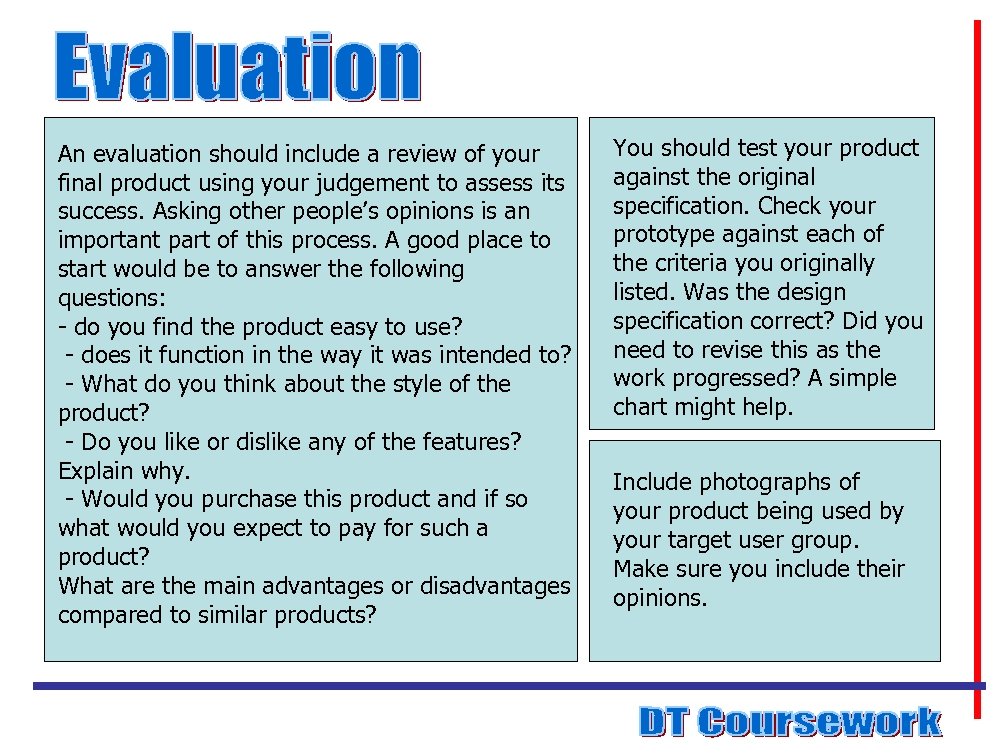 Evaluation

An evaluation should include a review of your final product using your judgement to assess its success. Asking other people's opinions is an important part of this process. A good place to start would be to answer the following questions:
- do you find the product easy to use?
- does it function in the way it was intended to?
- What do you think about the style of the product?
- Do you like or dislike any of the features? Explain why.
- Would you purchase this product and if so what would you expect to pay for such a product?
What are the main advantages or disadvantages compared to similar products?

You should test your product against the original specification. Check your prototype against each of the criteria you originally listed. Was the design specification correct? Did you need to revise this as the work progressed? A simple chart might help.

Include photographs of your product being used by your target user group. Make sure you include their opinions.

DT Coursework